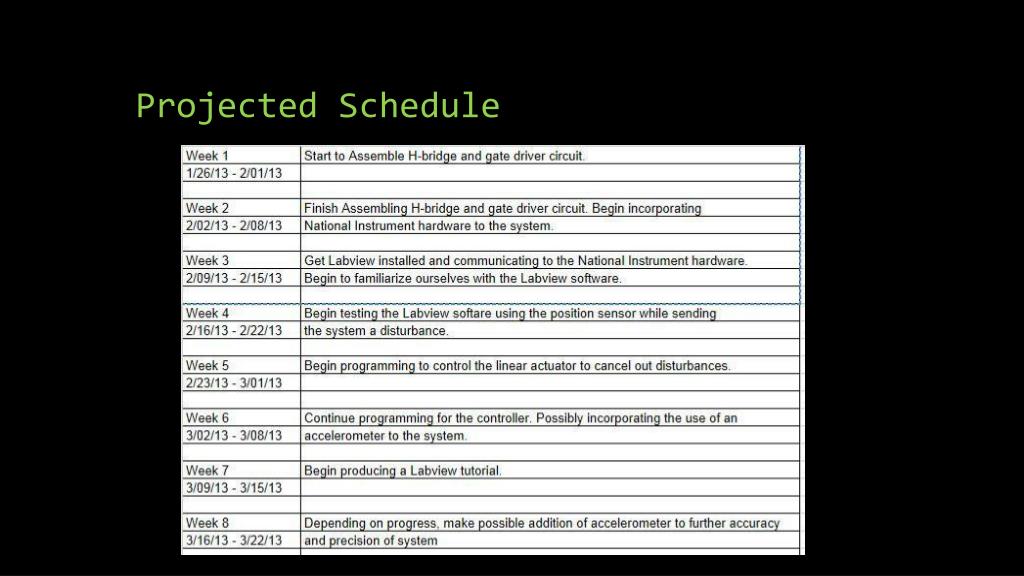 Projected Schedule

| | |
|---|---|
| Week 1 | Start to Assemble H-bridge and gate driver circuit. |
| 1/26/13 - 2/01/13 | |
| | |
| Week 2 | Finish Assembling H-bridge and gate driver circuit. Begin incorporating |
| 2/02/13 - 2/08/13 | National Instrument hardware to the system. |
| | |
| Week 3 | Get Labview installed and communicating to the National Instrument hardware. |
| 2/09/13 - 2/15/13 | Begin to familiarize ourselves with the Labview software. |
| | |
| Week 4 | Begin testing the Labview softare using the position sensor while sending |
| 2/16/13 - 2/22/13 | the system a disturbance. |
| | |
| Week 5 | Begin programming to control the linear actuator to cancel out disturbances. |
| 2/23/13 - 3/01/13 | |
| | |
| Week 6 | Continue programming for the controller. Possibly incorporating the use of an |
| 3/02/13 - 3/08/13 | accelerometer to the system. |
| | |
| Week 7 | Begin producing a Labview tutorial. |
| 3/09/13 - 3/15/13 | |
| | |
| Week 8 | Depending on progress, make possible addition of accelerometer to further accuracy |
| 3/16/13 - 3/22/13 | and precision of system |